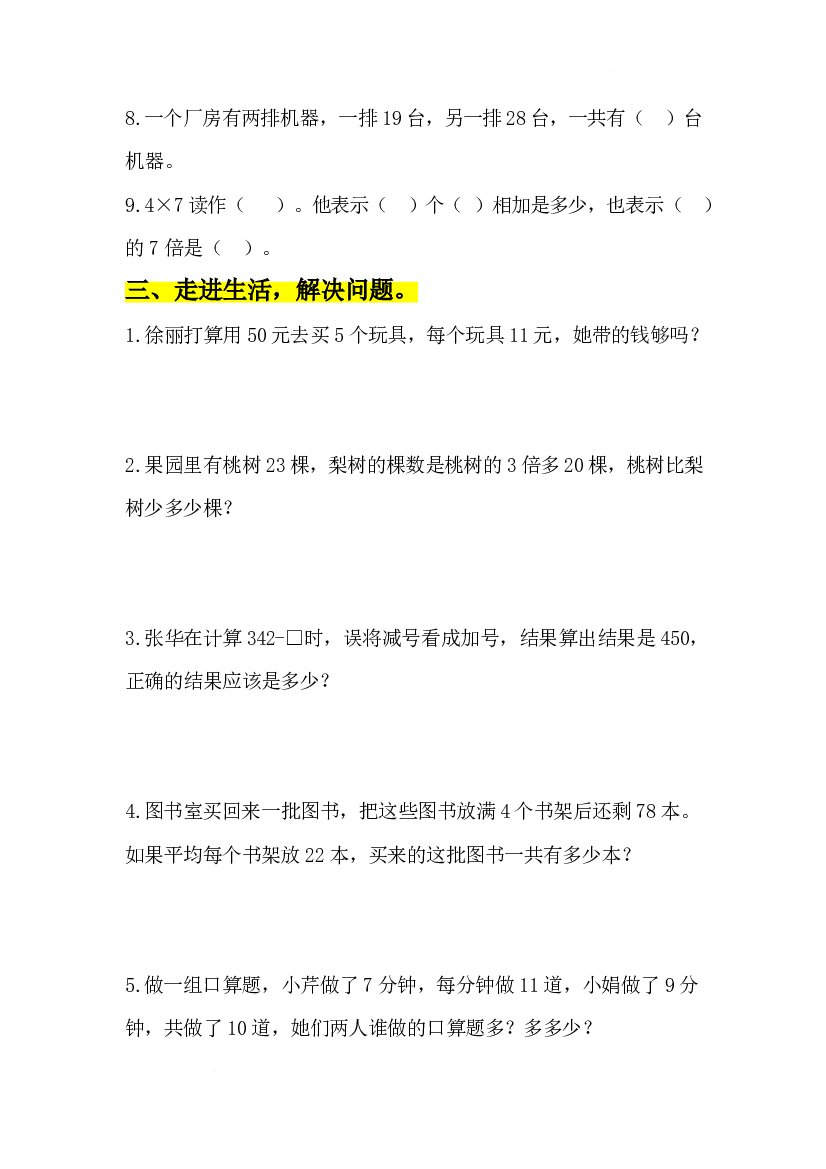 8.一个厂房有两排机器，一排19台，另一排28台，一共有（ ）台机器。

9.4×7读作（ ）。他表示（ ）个（ ）相加是多少，也表示（ ）的7倍是（ ）。

三、走进生活，解决问题。

1.徐丽打算用50元去买5个玩具，每个玩具11元，她带的钱够吗？

2.果园里有桃树23棵，梨树的棵数是桃树的3倍多20棵，桃树比梨树少多少棵？

3.张华在计算342-□时，误将减号看成加号，结果算出结果是450，正确的结果应该是多少？

4.图书室买回来一批图书，把这些图书放满4个书架后还剩78本。如果平均每个书架放22本，买来的这批图书一共有多少本？

5.做一组口算题，小芹做了7分钟，每分钟做11道，小娟做了9分钟，共做了10道，她们两人谁做的口算题多？多多少？